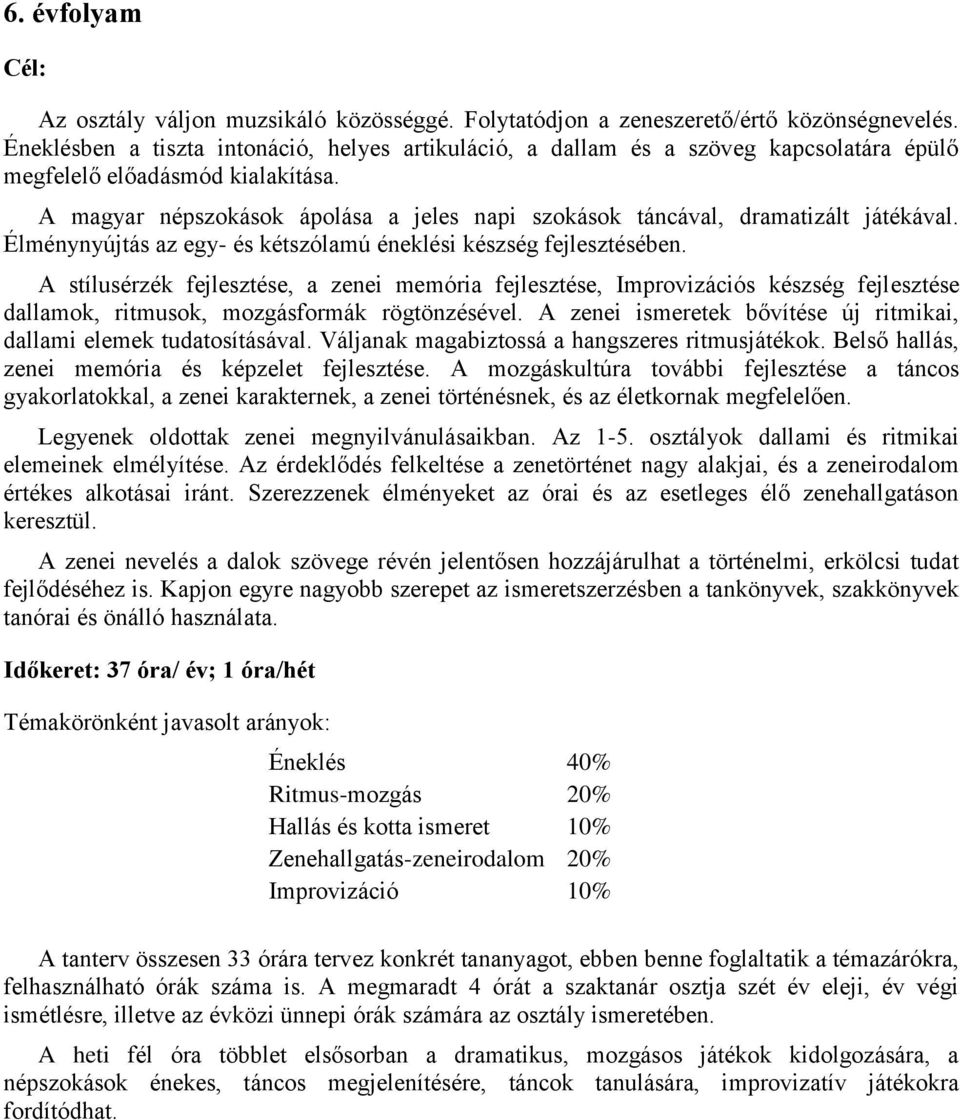 6. évfolyam

Cél:

Az osztály váljon muzsikáló közösséggé. Folytatódjon a zeneszerető/értő közönségnevelés. Éneklésben a tiszta intonáció, helyes artikuláció, a dallam és a szöveg kapcsolatára épülő megfelelő előadásmód kialakítása.

A magyar népszokások ápolása a jeles napi szokások táncával, dramatizált játékával. Élménynyújtás az egy- és kétszólamú éneklési készség fejlesztésében.

A stílusérzék fejlesztése, a zenei memória fejlesztése, Improvizációs készség fejlesztése dallamok, ritmusok, mozgásformák rögtönzésével. A zenei ismeretek bővítése új ritmikai, dallami elemek tudatosításával. Váljanak magabiztossá a hangszeres ritmusjátékok. Belső hallás, zenei memória és képzelet fejlesztése. A mozgáskultúra további fejlesztése a táncos gyakorlatokkal, a zenei karakternek, a zenei történésnek, és az életkornak megfelelően.

Legyenek oldottak zenei megnyilvánulásaikban. Az 1-5. osztályok dallami és ritmikai elemeinek elmélyítése. Az érdeklődés felkeltése a zenetörténet nagy alakjai, és a zeneirodalom értékes alkotásai iránt. Szerezzenek élményeket az órai és az esetleges élő zenehallgatáson keresztül.

A zenei nevelés a dalok szövege révén jelentősen hozzájárulhat a történelmi, erkölcsi tudat fejlődéséhez is. Kapjon egyre nagyobb szerepet az ismeretszerzésben a tankönyvek, szakkönyvek tanórai és önálló használata.

Időkeret: 37 óra/ év; 1 óra/hét

Témakörönként javasolt arányok:

| Éneklés | 40% |
|---|---|
| Ritmus-mozgás | 20% |
| Hallás és kotta ismeret | 10% |
| Zenehallgatás-zeneirodalom | 20% |
| Improvizáció | 10% |

A tanterv összesen 33 órára tervez konkrét tananyagot, ebben benne foglaltatik a témazárókra, felhasználható órák száma is. A megmaradt 4 órát a szaktanár osztja szét év eleji, év végi ismétlésre, illetve az évközi ünnepi órák számára az osztály ismeretében.

A heti fél óra többlet elsősorban a dramatikus, mozgásos játékok kidolgozására, a népszokások énekes, táncos megjelenítésére, táncok tanulására, improvizatív játékokra fordítódhat.